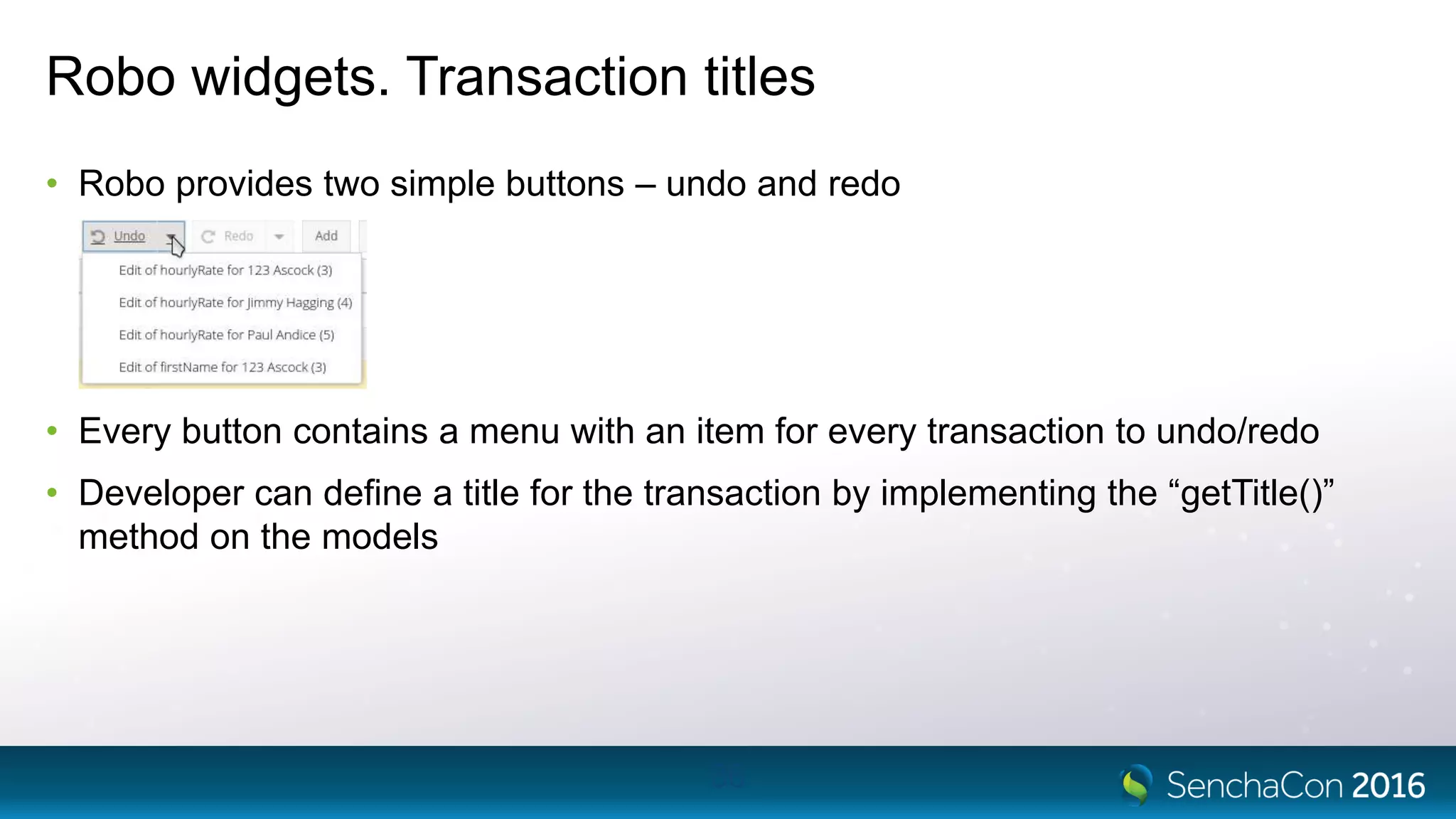 Robo widgets. Transaction titles

• Robo provides two simple buttons – undo and redo

Undo Redo Add

Edit of hourlyRate for 123 Ascock (3)
Edit of hourlyRate for Jimmy Hagging (4)
Edit of hourlyRate for Paul Andice (5)
Edit of firstName for 123 Ascock (3)

• Every button contains a menu with an item for every transaction to undo/redo

• Developer can define a title for the transaction by implementing the “getTitle()” method on the models

SenchaCon 2016